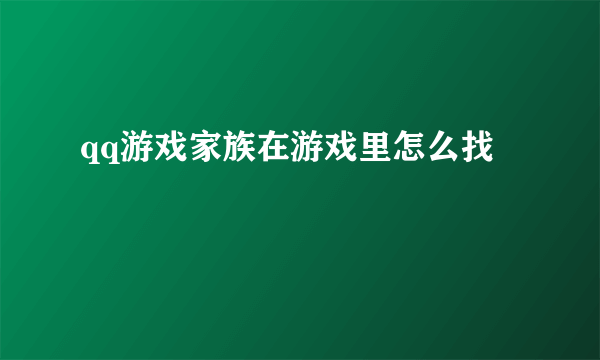 qq游戏家族在游戏里怎么找